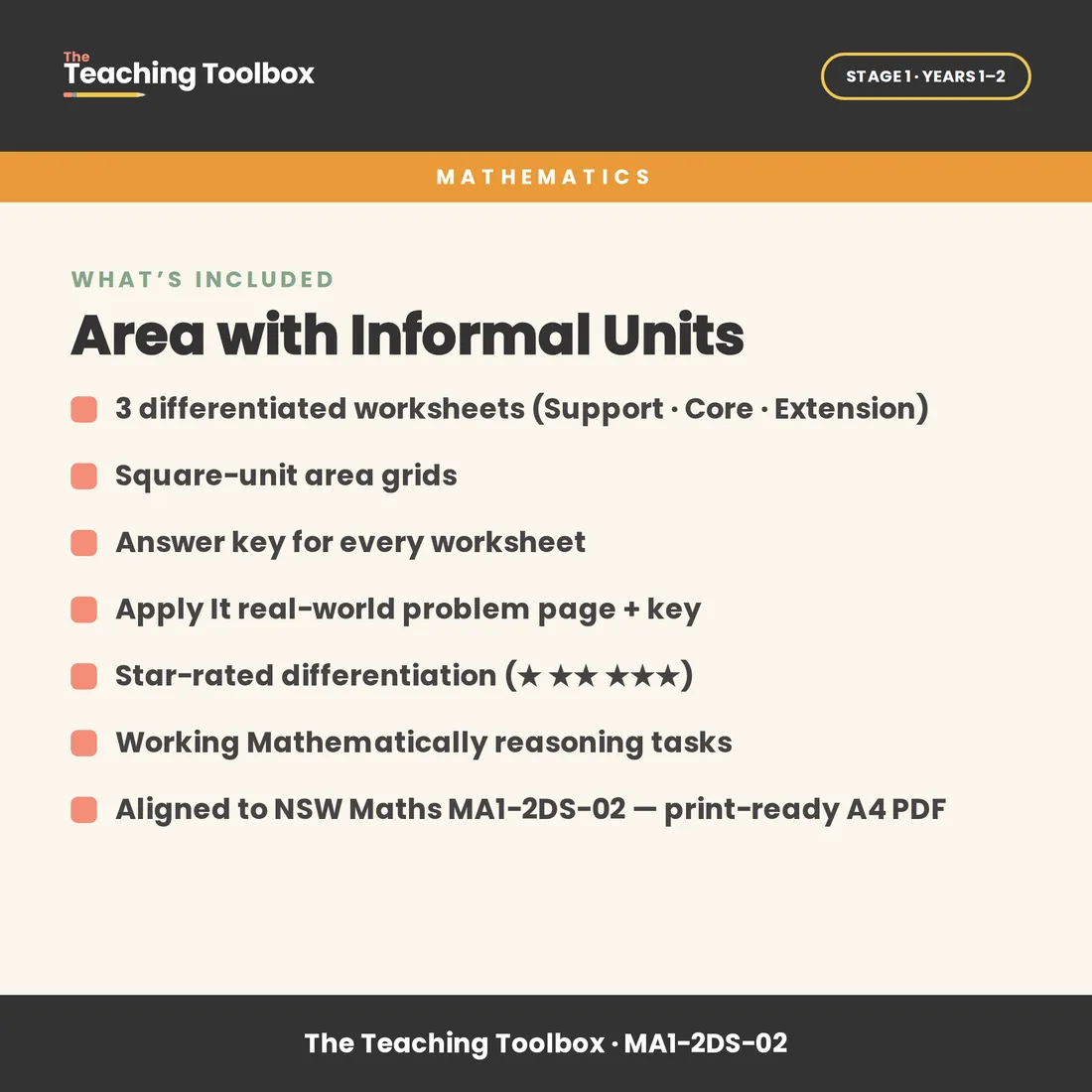 The Teaching Toolbox

STAGE 1 · YEARS 1–2

MATHEMATICS

WHAT'S INCLUDED

Area with Informal Units

3 differentiated worksheets (Support · Core · Extension)

Square-unit area grids

Answer key for every worksheet

Apply It real-world problem page + key

Star-rated differentiation (★ ★★ ★★★)

Working Mathematically reasoning tasks

Aligned to NSW Maths MA1-2DS-02 — print-ready A4 PDF

The Teaching Toolbox · MA1-2DS-02